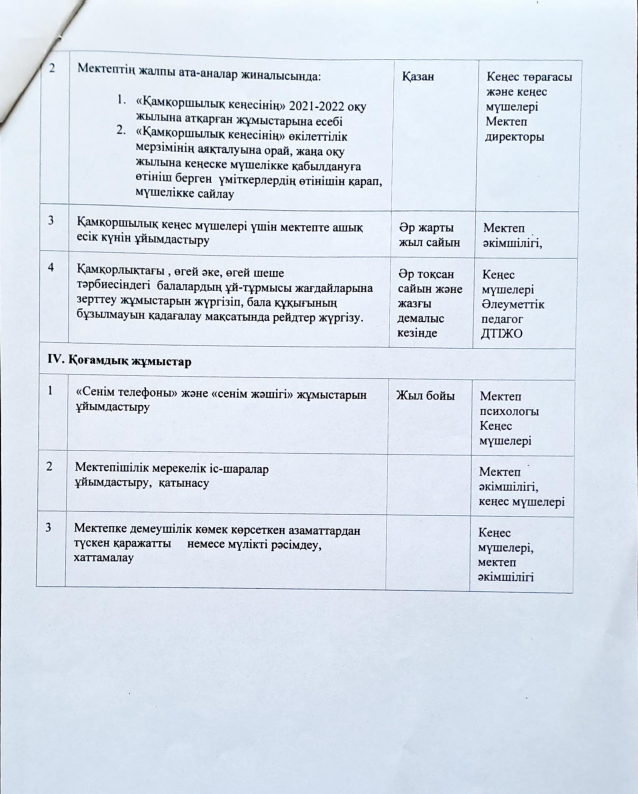 | 2 | Мектептің жалпы ата-аналар жиналысында: 1. «Қамқоршылық кеңесінің» 2021-2022 оқу жылына атқарған жұмыстарына есебі 2. «Қамқоршылық кеңесінің» өкілеттілік мерзімінің аяқталуына орай, жаңа оқу жылына кеңеске мүшелікке қабылдануға өтініш берген үміткерлердің өтінішін қарап, мүшелікке сайлау | Қазан | Кеңес төрағасы және кеңес мүшелері Мектеп директоры |
|---|---|---|---|
| 3 | Қамқоршылық кеңес мүшелері үшін мектепте ашық есік күнін ұйымдастыру | Әр жарты жыл сайын | Мектеп әкімшілігі, |
| 4 | Қамқорлықтағы , өгей әке, өгей шеше тәрбиесіндегі балалардың үй-тұрмысы жағдайларына зерттеу жұмыстарын жүргізіп, бала құқығының бұзылмауын қадағалау мақсатында рейдтер жүргізу. | Әр тоқсан сайын және жазғы демалыс кезінде | Кеңес мүшелері Әлеуметтік педагог ДТЖО |
| IV. Қоғамдық жұмыстар | | | |
| 1 | «Сенім телефоны» және «сенім жәшігі» жұмыстарын ұйымдастыру | Жыл бойы | Мектеп психологы Кеңес мүшелері |
| 2 | Мектепішілік мерекелік іс-шаралар ұйымдастыру, қатынасу | | Мектеп әкімшілігі, кеңес мүшелері |
| 3 | Мектепке демеушілік көмек көрсеткен азаматтардан түскен қаражатты немесе мүлікті рәсімдеу, хаттамалау | | Кеңес мүшелері, мектеп әкімшілігі |